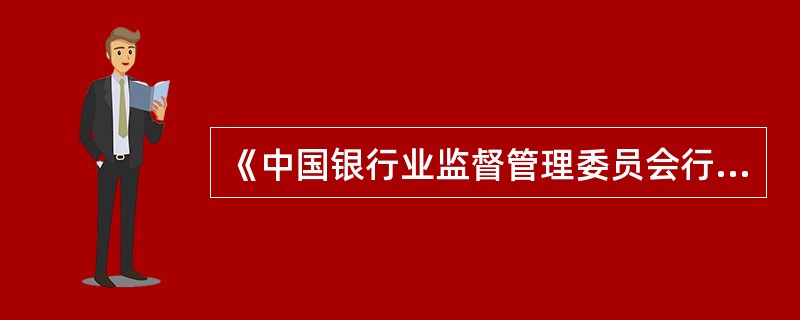 《中国银行业监督管理委员会行...